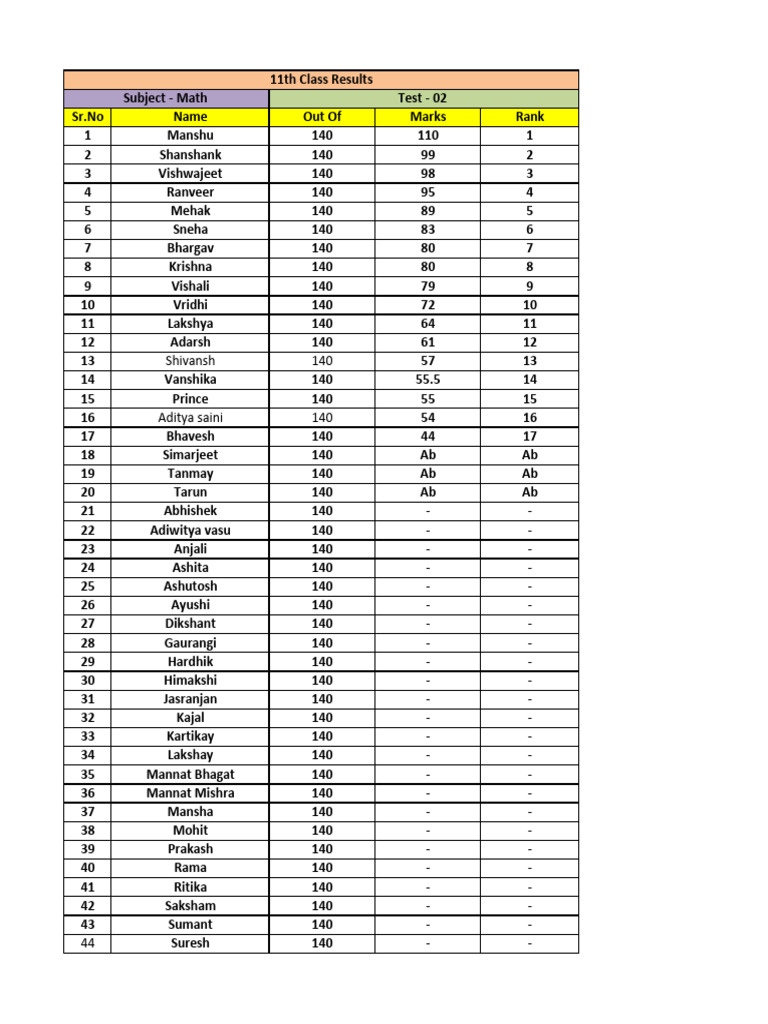 11th Class Results

| Subject - Math | | Test - 02 | | |
|---|---|---|---|---|
| Sr.No | Name | Out Of | Marks | Rank |
| 1 | Manshu | 140 | 110 | 1 |
| 2 | Shanshank | 140 | 99 | 2 |
| 3 | Vishwajeet | 140 | 98 | 3 |
| 4 | Ranveer | 140 | 95 | 4 |
| 5 | Mehak | 140 | 89 | 5 |
| 6 | Sneha | 140 | 83 | 6 |
| 7 | Bhargav | 140 | 80 | 7 |
| 8 | Krishna | 140 | 80 | 8 |
| 9 | Vishali | 140 | 79 | 9 |
| 10 | Vridhi | 140 | 72 | 10 |
| 11 | Lakshya | 140 | 64 | 11 |
| 12 | Adarsh | 140 | 61 | 12 |
| 13 | Shivansh | 140 | 57 | 13 |
| 14 | Vanshika | 140 | 55.5 | 14 |
| 15 | Prince | 140 | 55 | 15 |
| 16 | Aditya saini | 140 | 54 | 16 |
| 17 | Bhavesh | 140 | 44 | 17 |
| 18 | Simarjeet | 140 | Ab | Ab |
| 19 | Tanmay | 140 | Ab | Ab |
| 20 | Tarun | 140 | Ab | Ab |
| 21 | Abhishek | 140 | - | - |
| 22 | Adiwitya vasu | 140 | - | - |
| 23 | Anjali | 140 | - | - |
| 24 | Ashita | 140 | - | - |
| 25 | Ashutosh | 140 | - | - |
| 26 | Ayushi | 140 | - | - |
| 27 | Dikshant | 140 | - | - |
| 28 | Gaurangi | 140 | - | - |
| 29 | Hardhik | 140 | - | - |
| 30 | Himakshi | 140 | - | - |
| 31 | Jasranjan | 140 | - | - |
| 32 | Kajal | 140 | - | - |
| 33 | Kartikay | 140 | - | - |
| 34 | Lakshay | 140 | - | - |
| 35 | Mannat Bhagat | 140 | - | - |
| 36 | Mannat Mishra | 140 | - | - |
| 37 | Mansha | 140 | - | - |
| 38 | Mohit | 140 | - | - |
| 39 | Prakash | 140 | - | - |
| 40 | Rama | 140 | - | - |
| 41 | Ritika | 140 | - | - |
| 42 | Saksham | 140 | - | - |
| 43 | Sumant | 140 | - | - |
| 44 | Suresh | 140 | - | - |